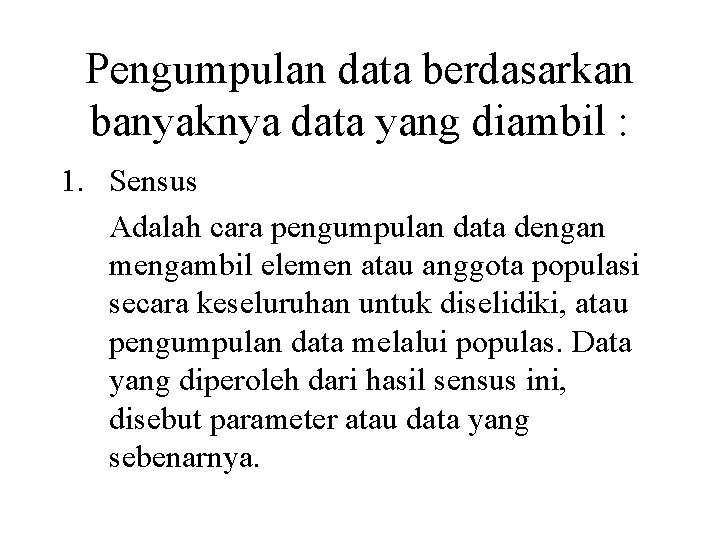 Pengumpulan data berdasarkan banyaknya data yang diambil :

1. Sensus

Adalah cara pengumpulan data dengan mengambil elemen atau anggota populasi secara keseluruhan untuk diselidiki, atau pengumpulan data melalui populas. Data yang diperoleh dari hasil sensus ini, disebut parameter atau data yang sebenarnya.